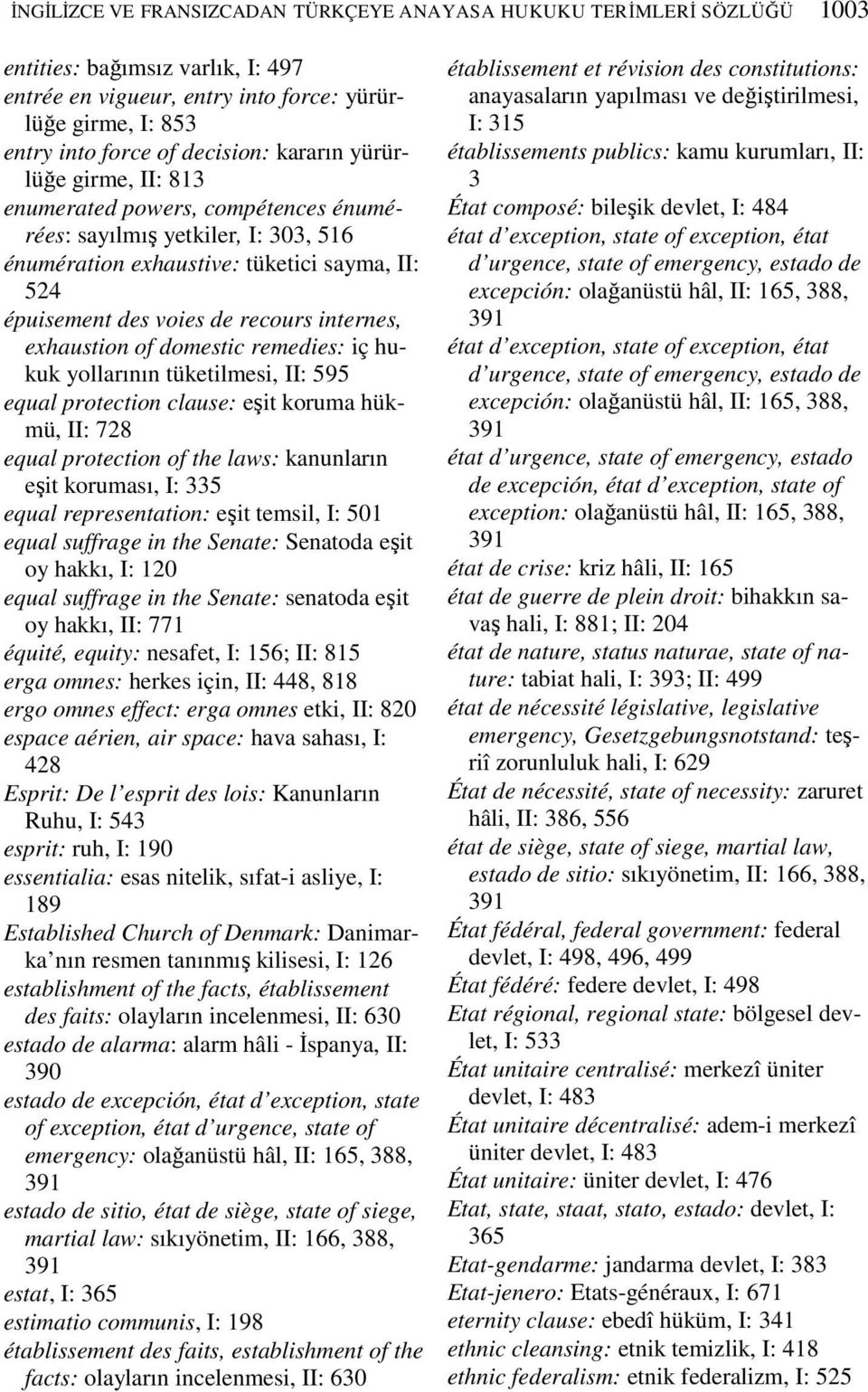 İNGİLİZCE VE FRANSIZCADAN TÜRKÇEYE ANAYASA HUKUKU TERİMLERİ SÖZLÜĞÜ 1003

entities: bağımsız varlık, I: 497
entrée en vigueur, entry into force: yürürlüğe girme, I: 853
entry into force of decision: kararın yürürlüğe girme, II: 813
enumerated powers, compétences énumérées: sayılmış yetkiler, I: 303, 516
énumération exhaustive: tüketici sayma, II: 524
épuisement des voies de recours internes, exhaustion of domestic remedies: iç hukuk yollarının tüketilmesi, II: 595
equal protection clause: eşit koruma hükmü, II: 728
equal protection of the laws: kanunların eşit koruması, I: 335
equal representation: eşit temsil, I: 501
equal suffrage in the Senate: Senatoda eşit oy hakkı, I: 120
equal suffrage in the Senate: senatoda eşit oy hakkı, II: 771
équité, equity: nesafet, I: 156; II: 815
erga omnes: herkes için, II: 448, 818
ergo omnes effect: erga omnes etki, II: 820
espace aérien, air space: hava sahası, I: 428
Esprit: De l'esprit des lois: Kanunların Ruhu, I: 543
esprit: ruh, I: 190
essentialia: esas nitelik, sıfat-i asliye, I: 189
Established Church of Denmark: Danimarka'nın resmen tanınmış kilisesi, I: 126
establishment of the facts, établissement des faits: olayların incelenmesi, II: 630
estado de alarma: alarm hâli - İspanya, II: 390
estado de excepción, état d'exception, state of exception, état d'urgence, state of emergency: olağanüstü hâl, II: 165, 388, 391
estado de sitio, état de siège, state of siege, martial law: sıkıyönetim, II: 166, 388, 391
estat, I: 365
estimatio communis, I: 198
établissement des faits, establishment of the facts: olayların incelenmesi, II: 630
établissement et révision des constitutions: anayasaların yapılması ve değiştirilmesi, I: 315
établissements publics: kamu kurumları, II: 3
État composé: bileşik devlet, I: 484
état d'exception, state of exception, état d'urgence, state of emergency, estado de excepción: olağanüstü hâl, II: 165, 388, 391
état d'exception, state of exception, état d'urgence, state of emergency, estado de excepción: olağanüstü hâl, II: 165, 388, 391
état d'urgence, state of emergency, estado de excepción, état d'exception, state of exception: olağanüstü hâl, II: 165, 388, 391
état de crise: kriz hâli, II: 165
état de guerre de plein droit: bihakkın savaş hali, I: 881; II: 204
état de nature, status naturae, state of nature: tabiat hali, I: 393; II: 499
état de nécessité législative, legislative emergency, Gesetzgebungsnotstand: teşriî zorunluluk hali, I: 629
État de nécessité, state of necessity: zaruret hâli, II: 386, 556
état de siège, state of siege, martial law, estado de sitio: sıkıyönetim, II: 166, 388, 391
État fédéral, federal government: federal devlet, I: 498, 496, 499
État fédéré: federe devlet, I: 498
Etat régional, regional state: bölgesel devlet, I: 533
État unitaire centralisé: merkezî üniter devlet, I: 483
État unitaire décentralisé: adem-i merkezî üniter devlet, I: 483
État unitaire: üniter devlet, I: 476
Etat, state, staat, stato, estado: devlet, I: 365
Etat-gendarme: jandarma devlet, I: 383
Etat-jenero: Etats-généraux, I: 671
eternity clause: ebedî hüküm, I: 341
ethnic cleansing: etnik temizlik, I: 418
ethnic federalism: etnik federalizm, I: 525